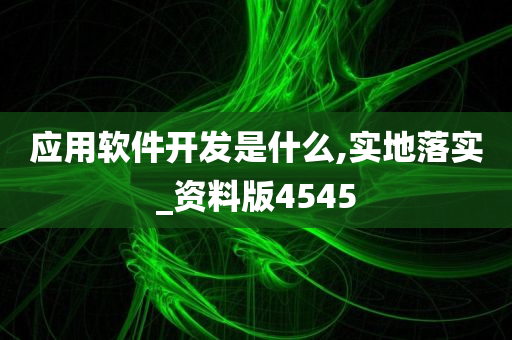 应用软件开发是什么,实地落实_资料版4545